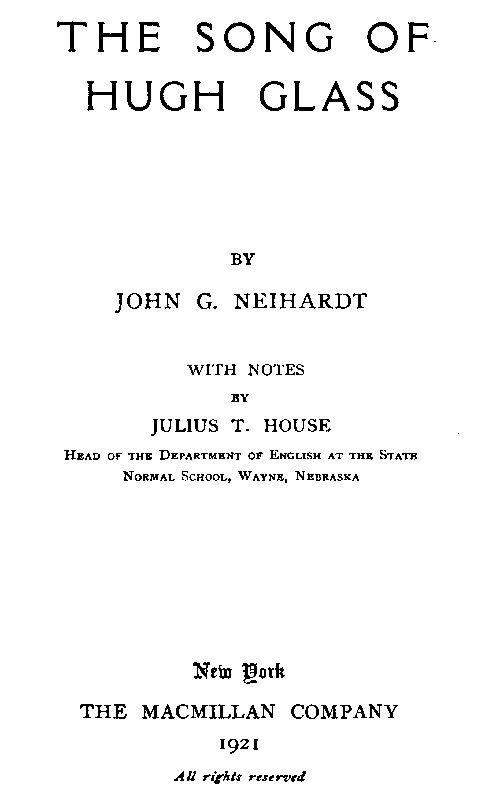 THE SONG OF HUGH GLASS

BY

JOHN G. NEIHARDT

WITH NOTES

BY

JULIUS T. HOUSE

HEAD OF THE DEPARTMENT OF ENGLISH AT THE STATE NORMAL SCHOOL, WAYNE, NEBRASKA

New York

THE MACMILLAN COMPANY

1921

All rights reserved